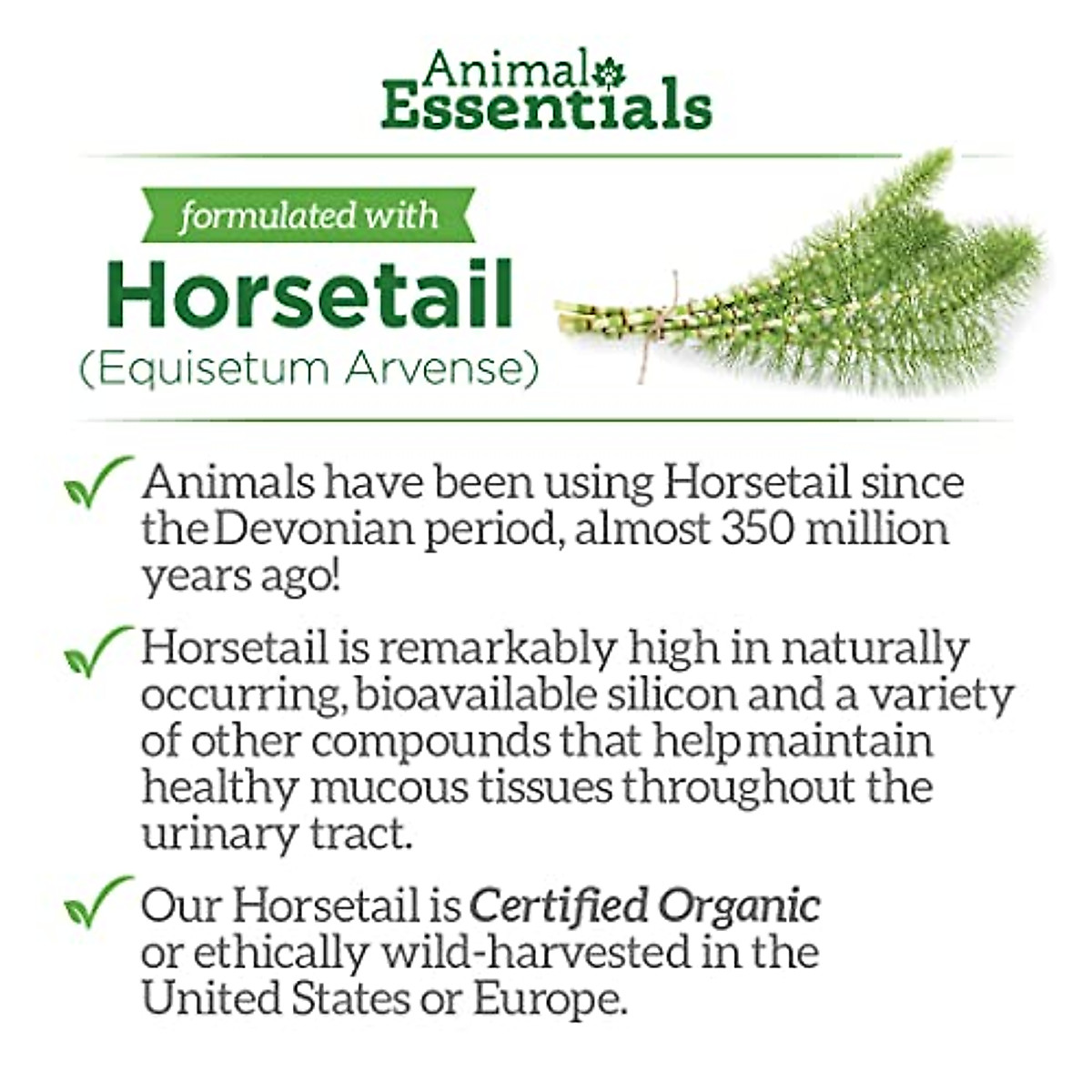 Animal Essentials

formulated with

Horsetail

(Equisetum Arvense)

✓ Animals have been using Horsetail since the Devonian period, almost 350 million years ago!

✓ Horsetail is remarkably high in naturally occurring, bioavailable silicon and a variety of other compounds that help maintain healthy mucous tissues throughout the urinary tract.

✓ Our Horsetail is Certified Organic or ethically wild-harvested in the United States or Europe.